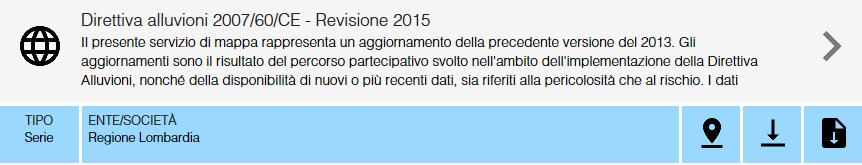 Direttiva alluvioni 2007/60/CE - Revisione 2015

Il presente servizio di mappa rappresenta un aggiornamento della precedente versione del 2013. Gli aggiornamenti sono il risultato del percorso partecipativo svolto nell'ambito dell'implementazione della Direttiva Alluvioni, nonché della disponibilità di nuovi o più recenti dati, sia riferiti alla pericolosità che al rischio. I dati

TIPO
Serie

ENTE/SOCIETÀ
Regione Lombardia